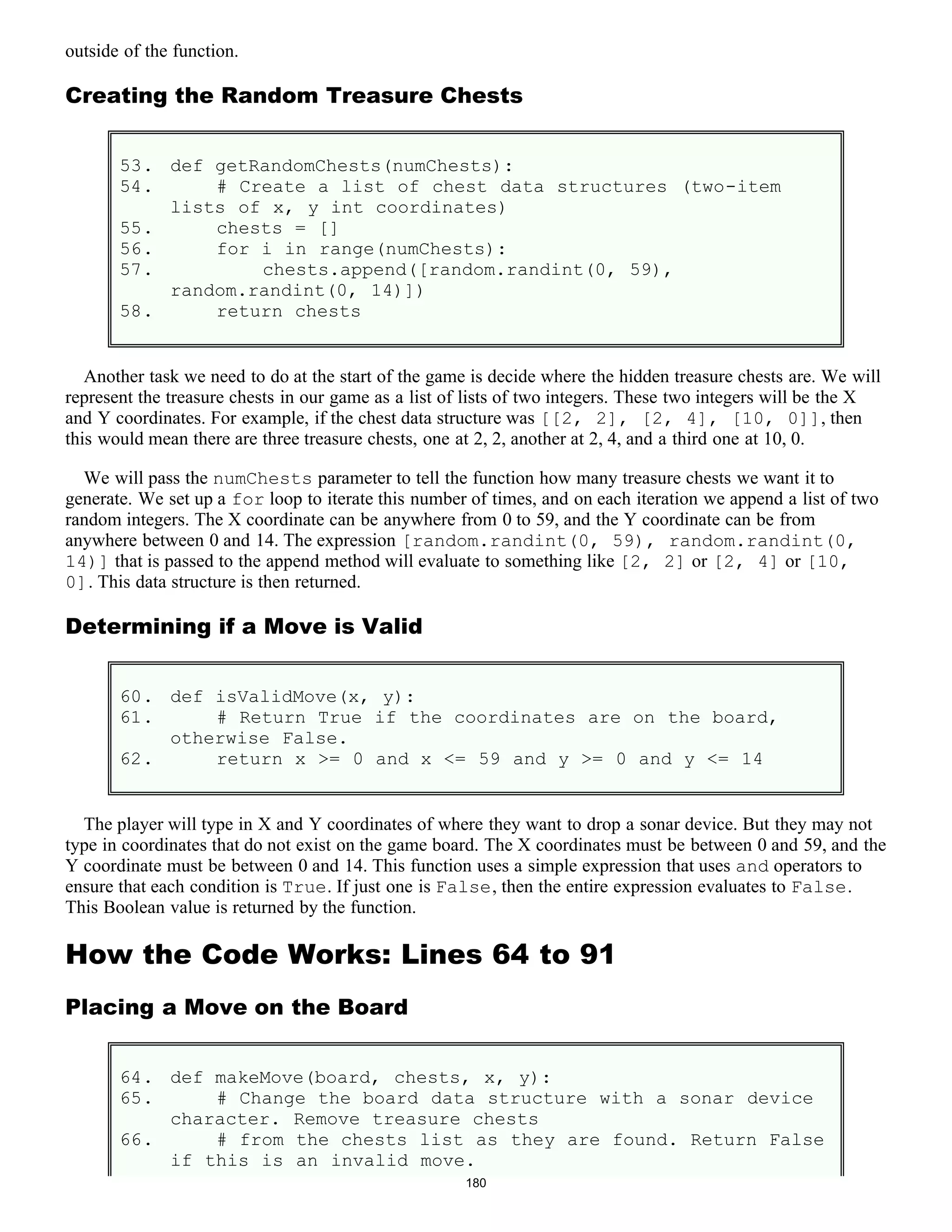 outside of the function.

Creating the Random Treasure Chests

53. def getRandomChests(numChests):
54.     # Create a list of chest data structures (two-item lists of x, y int coordinates)
55.     chests = []
56.     for i in range(numChests):
57.         chests.append([random.randint(0, 59), random.randint(0, 14)])
58.     return chests

Another task we need to do at the start of the game is decide where the hidden treasure chests are. We will represent the treasure chests in our game as a list of lists of two integers. These two integers will be the X and Y coordinates. For example, if the chest data structure was [[2, 2], [2, 4], [10, 0]], then this would mean there are three treasure chests, one at 2, 2, another at 2, 4, and a third one at 10, 0.

We will pass the numChests parameter to tell the function how many treasure chests we want it to generate. We set up a for loop to iterate this number of times, and on each iteration we append a list of two random integers. The X coordinate can be anywhere from 0 to 59, and the Y coordinate can be from anywhere between 0 and 14. The expression [random.randint(0, 59), random.randint(0, 14)] that is passed to the append method will evaluate to something like [2, 2] or [2, 4] or [10, 0]. This data structure is then returned.

Determining if a Move is Valid

60. def isValidMove(x, y):
61.     # Return True if the coordinates are on the board, otherwise False.
62.     return x >= 0 and x <= 59 and y >= 0 and y <= 14

The player will type in X and Y coordinates of where they want to drop a sonar device. But they may not type in coordinates that do not exist on the game board. The X coordinates must be between 0 and 59, and the Y coordinate must be between 0 and 14. This function uses a simple expression that uses and operators to ensure that each condition is True. If just one is False, then the entire expression evaluates to False. This Boolean value is returned by the function.

How the Code Works: Lines 64 to 91

Placing a Move on the Board

64. def makeMove(board, chests, x, y):
65.     # Change the board data structure with a sonar device character. Remove treasure chests
66.     # from the chests list as they are found. Return False if this is an invalid move.

180